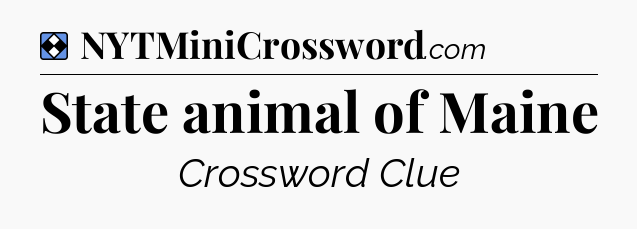 NYTMiniCrossword.com

State animal of Maine

Crossword Clue